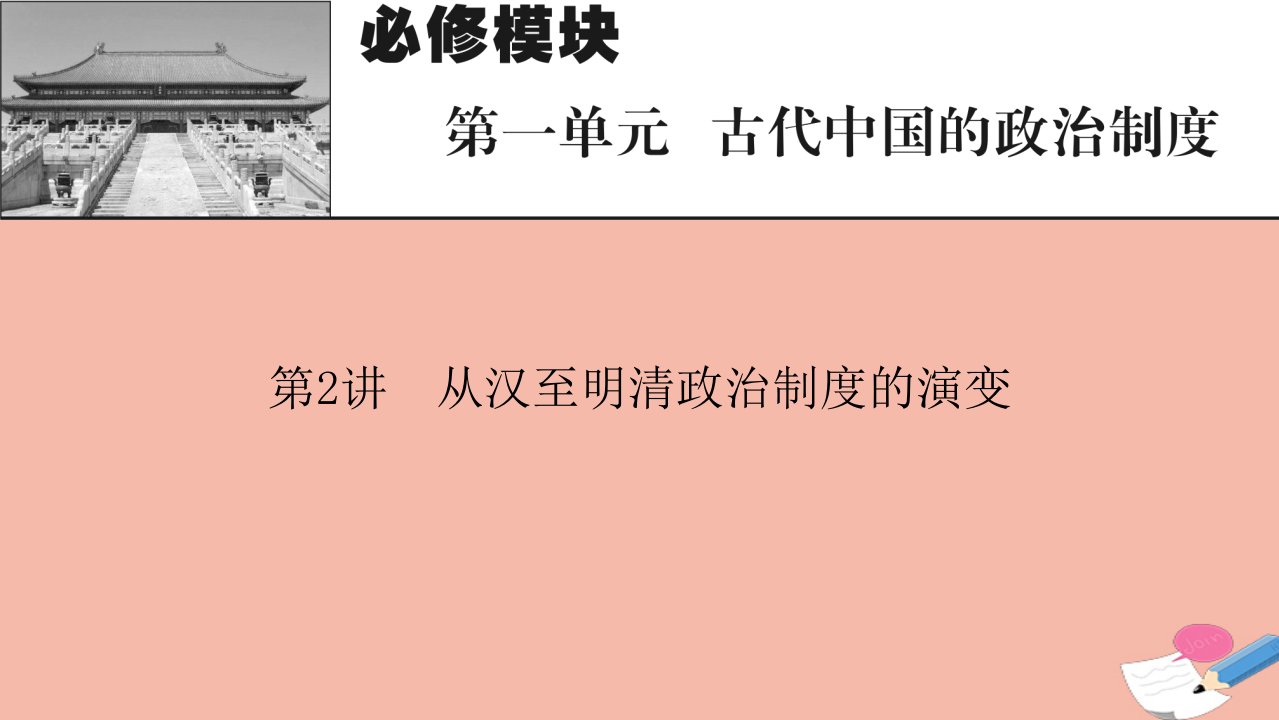 必修模块

第一单元　古代中国的政治制度

第2讲　从汉至明清政治制度的演变